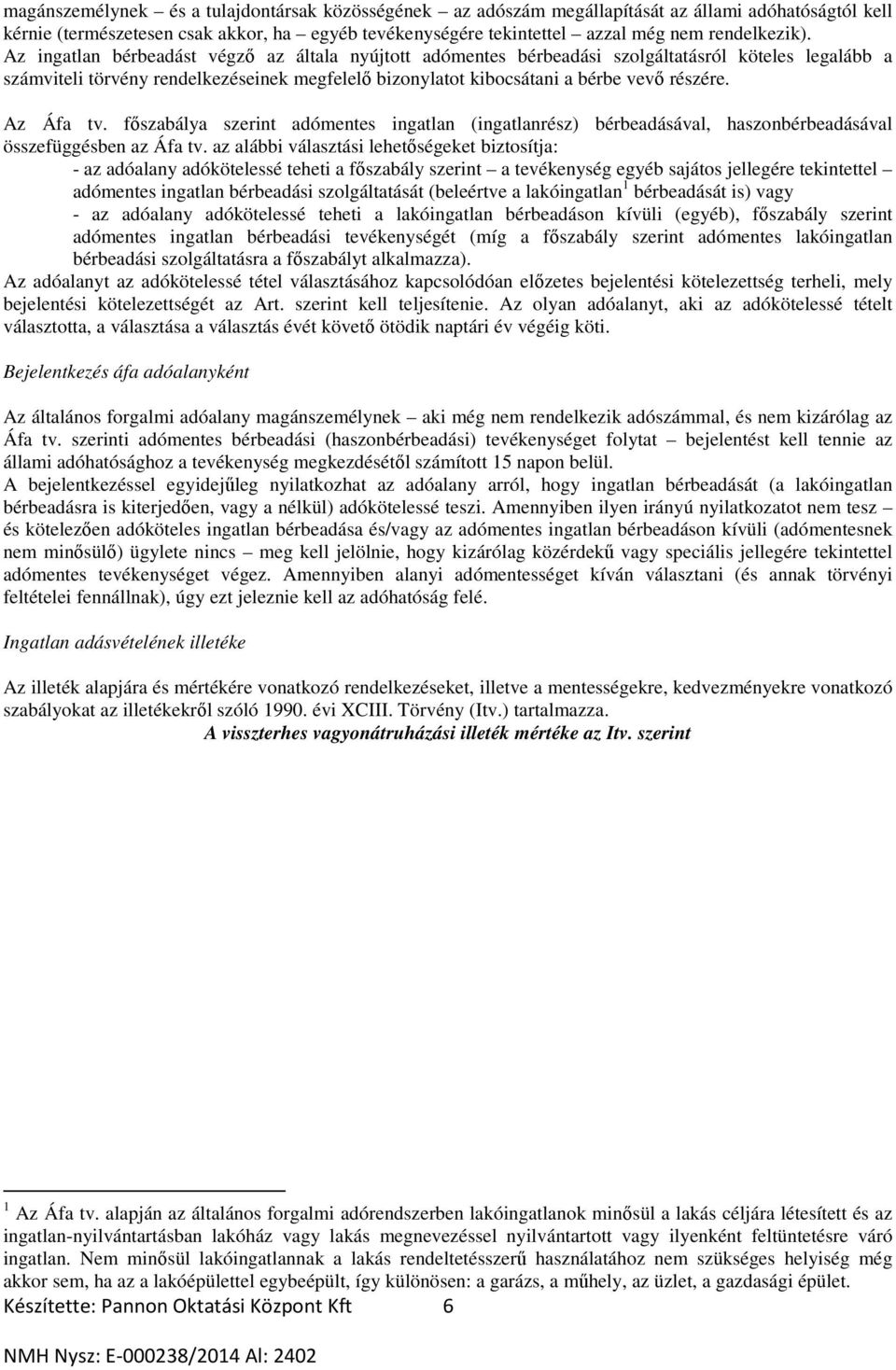 magánszemélynek – és a tulajdontársak közösségének – az adószám megállapítását az állami adóhatóságtól kell kérnie (természetesen csak akkor, ha – egyéb tevékenységére tekintettel – azzal még nem rendelkezik).
Az ingatlan bérbeadást végző az általa nyújtott adómentes bérbeadási szolgáltatásról köteles legalább a számviteli törvény rendelkezéseinek megfelelő bizonylatot kibocsátani a bérbe vevő részére.

Az Áfa tv. főszabálya szerint adómentes ingatlan (ingatlanrész) bérbeadásával, haszonbérbeadásával összefüggésben az Áfa tv. az alábbi választási lehetőségeket biztosítja:
- az adóalany adókötelessé teheti a főszabály szerint – a tevékenység egyéb sajátos jellegére tekintettel – adómentes ingatlan bérbeadási szolgáltatását (beleértve a lakóingatlan$^1$ bérbeadását is) vagy
- az adóalany adókötelessé teheti a lakóingatlan bérbeadáson kívüli (egyéb), főszabály szerint adómentes ingatlan bérbeadási tevékenységét (míg a főszabály szerint adómentes lakóingatlan bérbeadási szolgáltatásra a főszabályt alkalmazza).
Az adóalanyt az adókötelessé tétel választásához kapcsolódóan előzetes bejelentési kötelezettség terheli, mely bejelentési kötelezettségét az Art. szerint kell teljesítenie. Az olyan adóalanyt, aki az adókötelessé tételt választotta, a választása a választás évét követő ötödik naptári év végéig köti.

Bejelentkezés áfa adóalanyként

Az általános forgalmi adóalany magánszemélynek – aki még nem rendelkezik adószámmal, és nem kizárólag az Áfa tv. szerinti adómentes bérbeadási (haszonbérbeadási) tevékenységet folytat – bejelentést kell tennie az állami adóhatósághoz a tevékenység megkezdésétől számított 15 napon belül.
A bejelentkezéssel egyidejűleg nyilatkozhat az adóalany arról, hogy ingatlan bérbeadását (a lakóingatlan bérbeadásra is kiterjedően, vagy a nélkül) adókötelessé teszi. Amennyiben ilyen irányú nyilatkozatot nem tesz – és kötelezően adóköteles ingatlan bérbeadása és/vagy az adómentes ingatlan bérbeadáson kívüli (adómentesnek nem minősülő) ügylete nincs – meg kell jelölnie, hogy kizárólag közérdekű vagy speciális jellegére tekintettel adómentes tevékenységet végez. Amennyiben alanyi adómentességet kíván választani (és annak törvényi feltételei fennállnak), úgy ezt jeleznie kell az adóhatóság felé.

Ingatlan adásvételének illetéke

Az illeték alapjára és mértékére vonatkozó rendelkezéseket, illetve a mentességekre, kedvezményekre vonatkozó szabályokat az illetékekről szóló 1990. évi XCIII. Törvény (Itv.) tartalmazza.
A visszterhes vagyonátruházási illeték mértéke az Itv. szerint

$^1$ Az Áfa tv. alapján az általános forgalmi adórendszerben lakóingatlanok minősül a lakás céljára létesített és az ingatlan-nyilvántartásban lakóház vagy lakás megnevezéssel nyilvántartott vagy ilyenként feltüntetésre váró ingatlan. Nem minősül lakóingatlannak a lakás rendeltetésszerű használatához nem szükséges helyiség még akkor sem, ha az a lakóépülettel egybeépült, így különösen: a garázs, a műhely, az üzlet, a gazdasági épület.
Készítette: Pannon Oktatási Központ Kft 6

NMH Nysz: E-000238/2014 Al: 2402